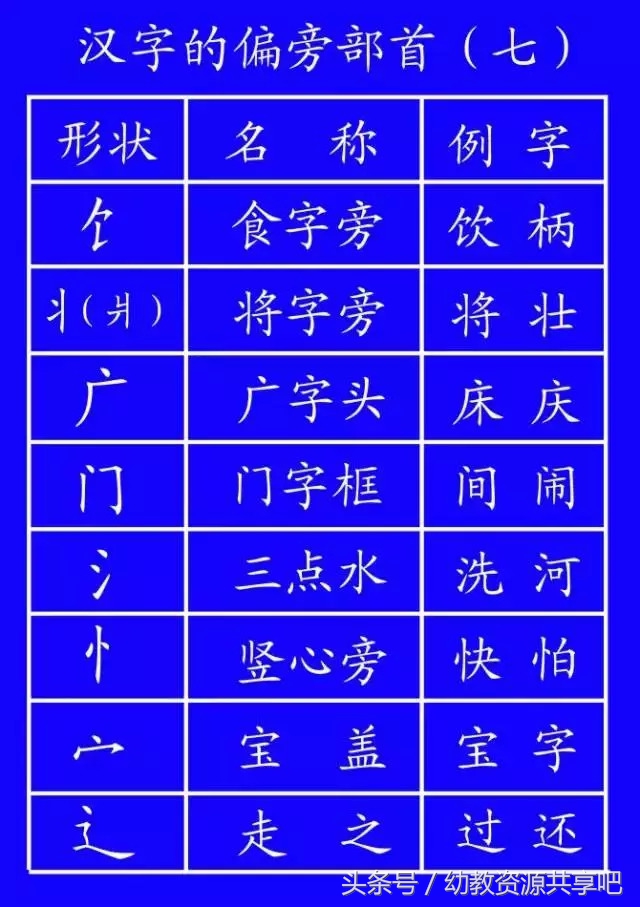 汉字的偏旁部首（七）

| 形状 | 名 称 | 例 字 |
|---|---|---|
| 饣 | 食字旁 | 饮 柄 |
| 丬（爿） | 将字旁 | 将 壮 |
| 广 | 广字头 | 床 庆 |
| 门 | 门字框 | 间 闹 |
| 氵 | 三点水 | 洗 河 |
| 忄 | 竖心旁 | 快 怕 |
| 宀 | 宝 盖 | 宝 字 |
| 辶 | 走 之 | 过 还 |

头条号 / 幼教资源共享吧